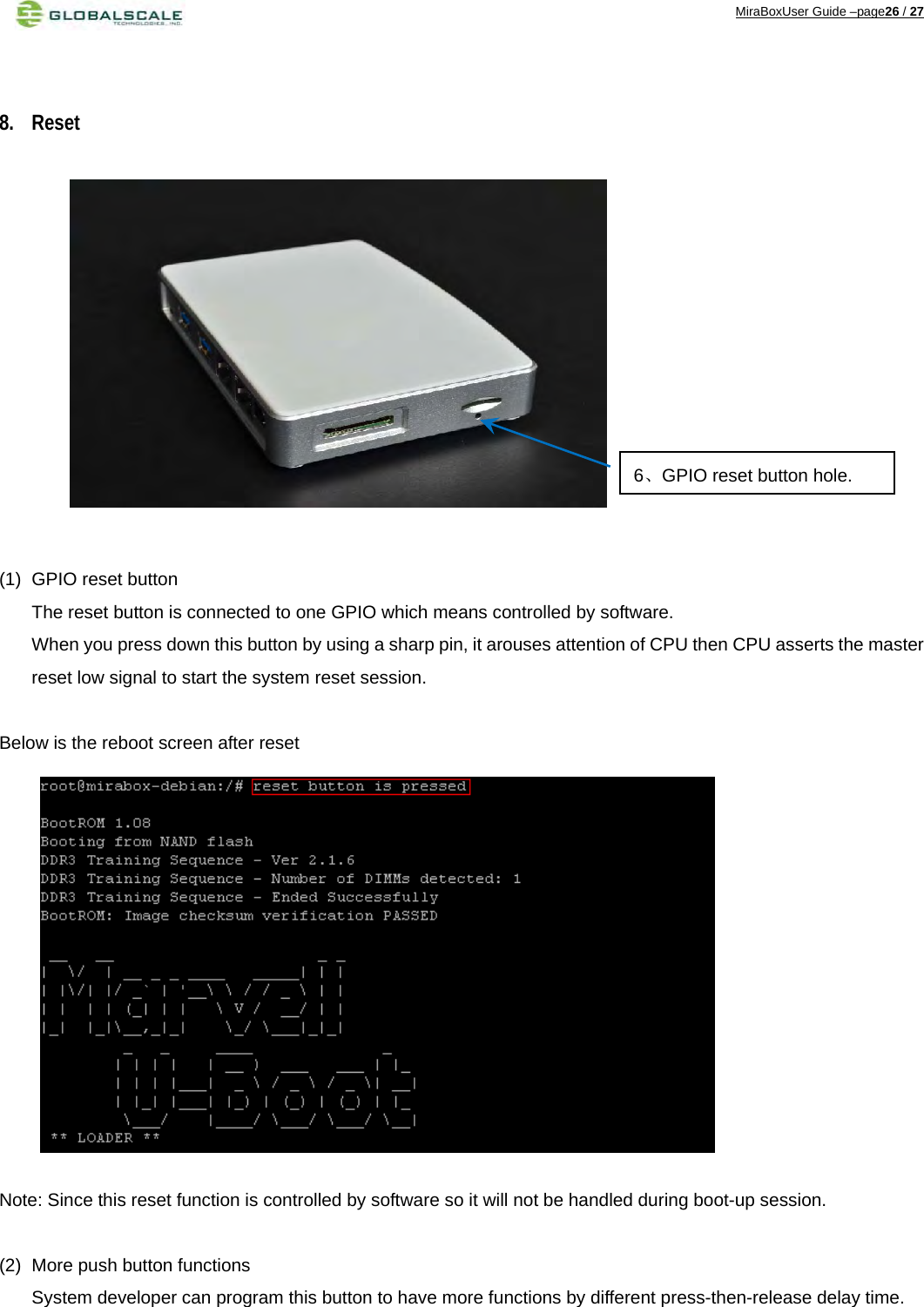 GLOBALSCALE TECHNOLOGIES, INC.

MiraBoxUser Guide –page26 / 27

8. Reset

6、GPIO reset button hole.

(1) GPIO reset button

The reset button is connected to one GPIO which means controlled by software.

When you press down this button by using a sharp pin, it arouses attention of CPU then CPU asserts the master reset low signal to start the system reset session.

Below is the reboot screen after reset

root@mirabox-debian:/# reset button is pressed

BootROM 1.08
Booting from NAND flash
DDR3 Training Sequence - Ver 2.1.6
DDR3 Training Sequence - Number of DIMMs detected: 1
DDR3 Training Sequence - Ended Successfully
BootROM: Image checksum verification PASSED

Marvell
U-Boot
** LOADER **

Note: Since this reset function is controlled by software so it will not be handled during boot-up session.

(2) More push button functions

System developer can program this button to have more functions by different press-then-release delay time.